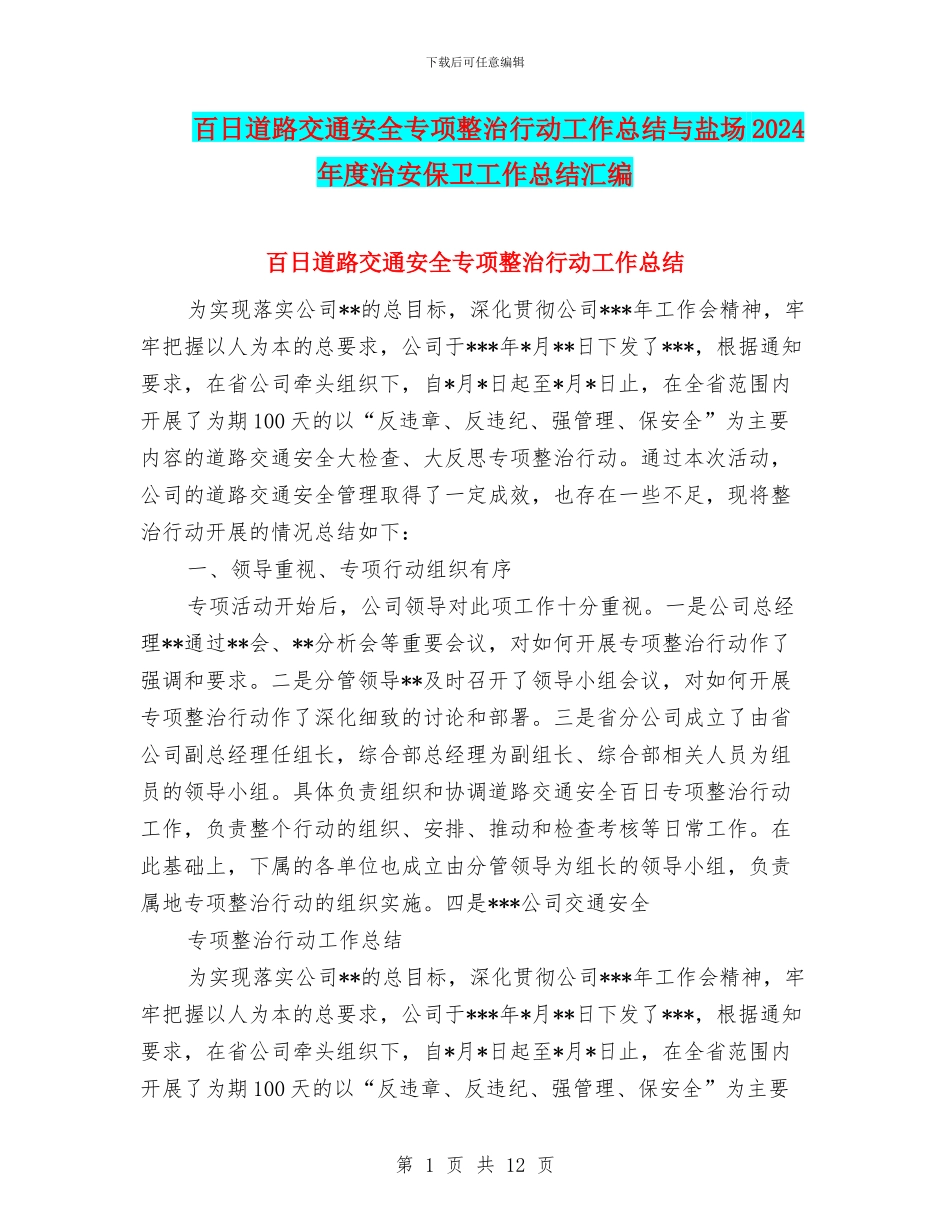 下载后可任意编辑

百日道路交通安全专项整治行动工作总结与盐场2024年度治安保卫工作总结汇编

百日道路交通安全专项整治行动工作总结

为实现落实公司**的总目标，深化贯彻公司***年工作会精神，牢牢把握以人为本的总要求，公司于***年*月**日下发了***，根据通知要求，在省公司牵头组织下，自*月*日起至*月*日止，在全省范围内开展了为期100天的以“反违章、反违纪、强管理、保安全”为主要内容的道路交通安全大检查、大反思专项整治行动。通过本次活动，公司的道路交通安全管理取得了一定成效，也存在一些不足，现将整治行动开展的情况总结如下：

一、领导重视、专项行动组织有序

专项活动开始后，公司领导对此项工作十分重视。一是公司总经理**通过**会、**分析会等重要会议，对如何开展专项整治行动作了强调和要求。二是分管领导**及时召开了领导小组会议，对如何开展专项整治行动作了深化细致的讨论和部署。三是省分公司成立了由省公司副总经理任组长，综合部总经理为副组长、综合部相关人员为组员的领导小组。具体负责组织和协调道路交通安全百日专项整治行动工作，负责整个行动的组织、安排、推动和检查考核等日常工作。在此基础上，下属的各单位也成立由分管领导为组长的领导小组，负责属地专项整治行动的组织实施。四是***公司交通安全

专项整治行动工作总结

为实现落实公司**的总目标，深化贯彻公司***年工作会精神，牢牢把握以人为本的总要求，公司于***年*月**日下发了***，根据通知要求，在省公司牵头组织下，自*月*日起至*月*日止，在全省范围内开展了为期100天的以“反违章、反违纪、强管理、保安全”为主要

第 1 页 共 12 页